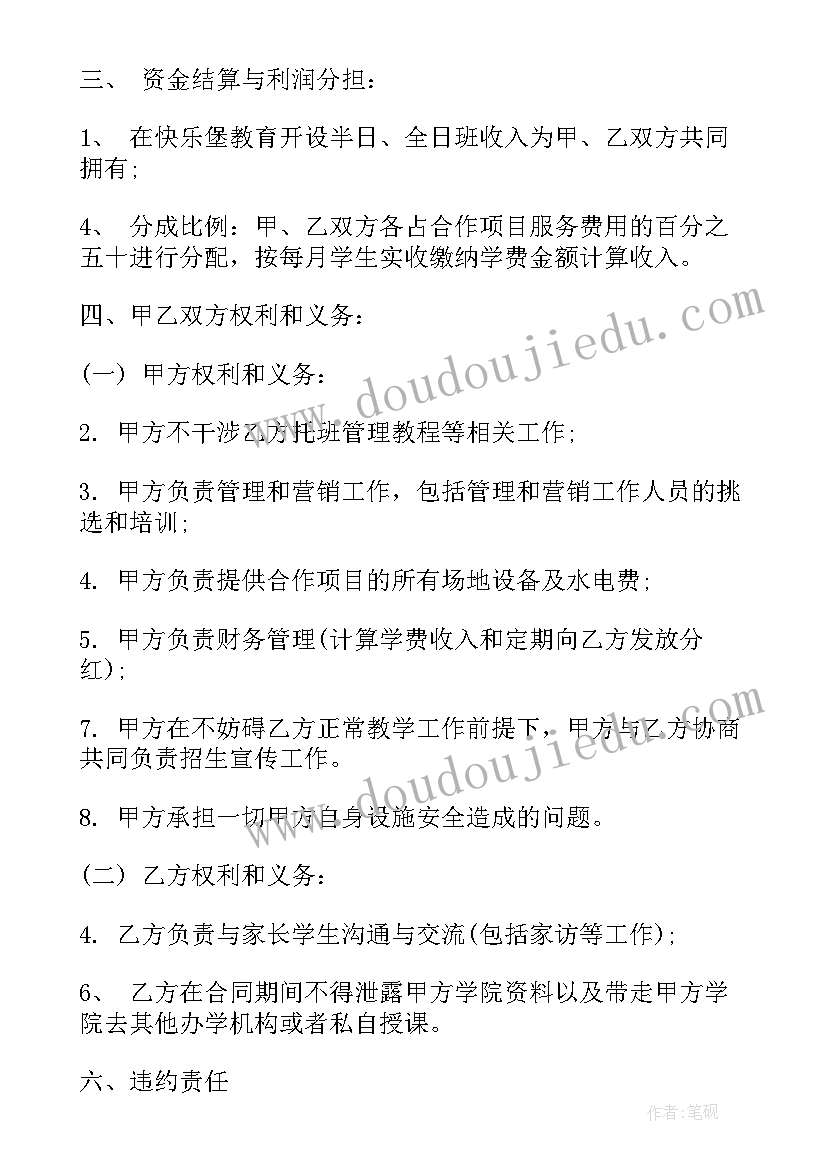 三、 资金结算与利润分担：

1、 在快乐堡教育开设半日、全日班收入为甲、乙双方共同拥有；

4、 分成比例：甲、乙双方各占合作项目服务费用的百分之五十进行分配，按每月学生实收缴纳学费金额计算收入。

四、甲乙双方权利和义务：

(一) 甲方权利和义务：

2. 甲方不干涉乙方托班管理教程等相关工作；

3. 甲方负责管理和营销工作，包括管理和营销工作人员的挑选和培训；

4. 甲方负责提供合作项目的所有场地设备及水电费；

5. 甲方负责财务管理(计算学费收入和定期向乙方发放分红)；

7. 甲方在不妨碍乙方正常教学工作前提下，甲方与乙方协商共同负责招生宣传工作。

8. 甲方承担一切甲方自身设施安全造成的问题。

(二) 乙方权利和义务：

4. 乙方负责与家长学生沟通与交流(包括家访等工作)；

6、 乙方在合同期间不得泄露甲方学院资料以及带走甲方学院去其他办学机构或者私自授课。

六、违约责任

www.doudoujiedu.com

www.doudoujiedu.com

作者:笔砚